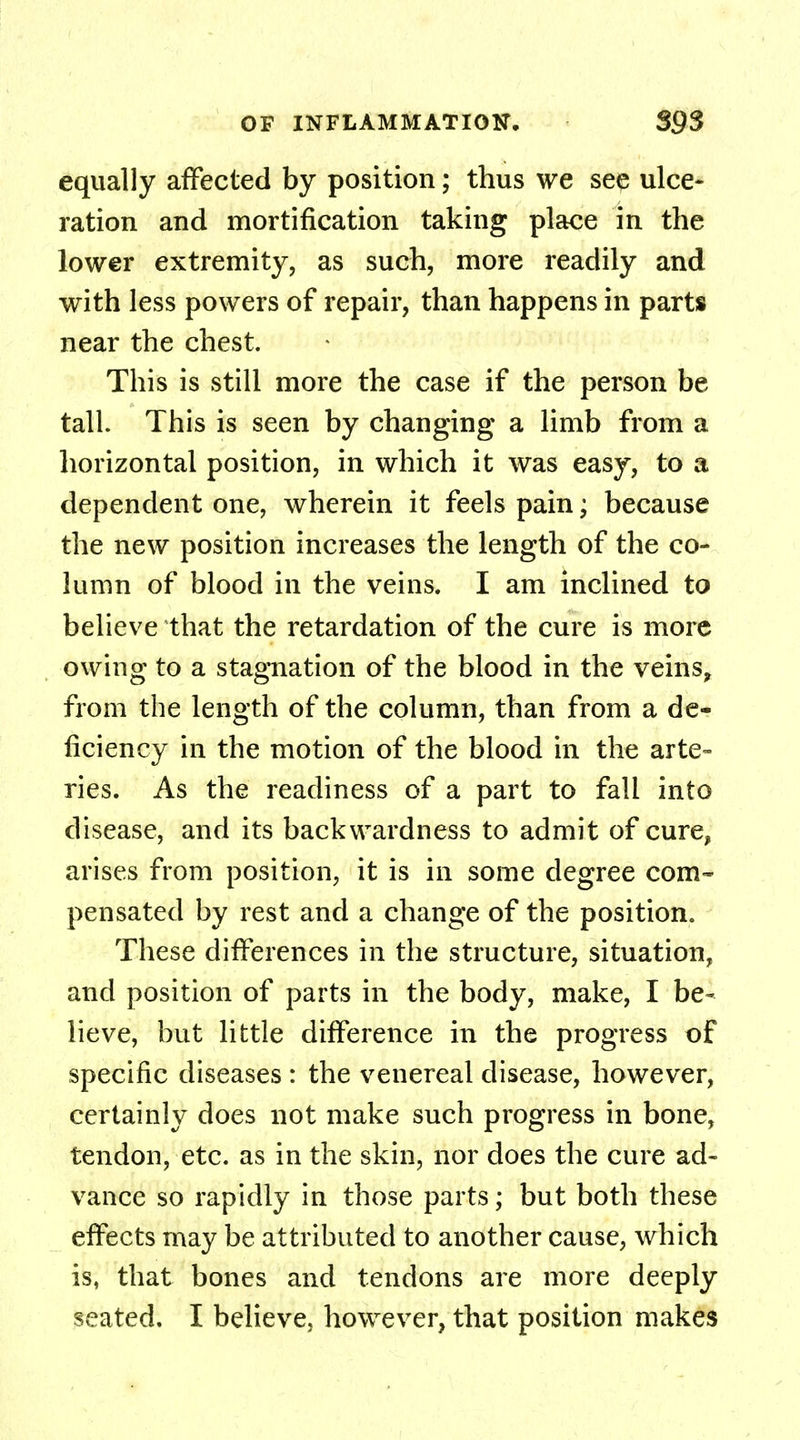 OF INFLAMMATION. 393

equally affected by position; thus we see ulceration and mortification taking place in the lower extremity, as such, more readily and with less powers of repair, than happens in parts near the chest.

This is still more the case if the person be tall. This is seen by changing a limb from a horizontal position, in which it was easy, to a dependent one, wherein it feels pain; because the new position increases the length of the column of blood in the veins. I am inclined to believe that the retardation of the cure is more owing to a stagnation of the blood in the veins, from the length of the column, than from a deficiency in the motion of the blood in the arteries. As the readiness of a part to fall into disease, and its backwardness to admit of cure, arises from position, it is in some degree compensated by rest and a change of the position.

These differences in the structure, situation, and position of parts in the body, make, I believe, but little difference in the progress of specific diseases: the venereal disease, however, certainly does not make such progress in bone, tendon, etc. as in the skin, nor does the cure advance so rapidly in those parts; but both these effects may be attributed to another cause, which is, that bones and tendons are more deeply seated. I believe, however, that position makes